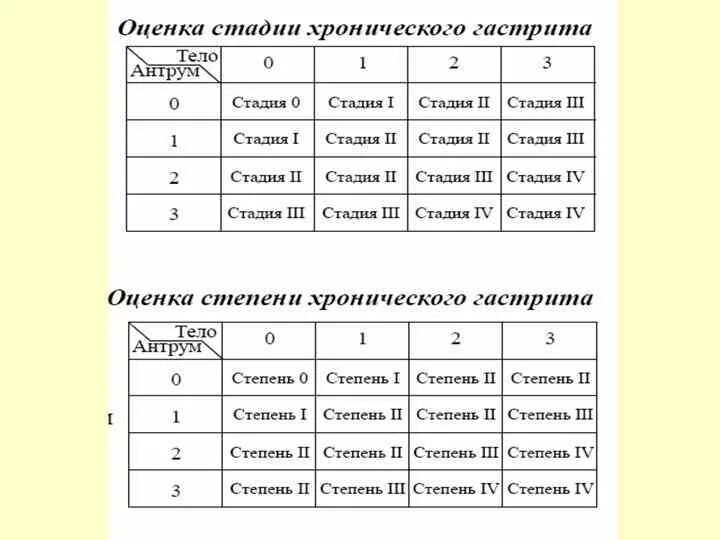 Оценка стадии хронического гастрита

| Тело / Антрум | 0 | 1 | 2 | 3 |
|---|---|---|---|---|
| 0 | Стадия 0 | Стадия I | Стадия II | Стадия III |
| 1 | Стадия I | Стадия II | Стадия II | Стадия III |
| 2 | Стадия II | Стадия II | Стадия III | Стадия IV |
| 3 | Стадия III | Стадия III | Стадия IV | Стадия IV |

Оценка степени хронического гастрита

| Тело / Антрум | 0 | 1 | 2 | 3 |
|---|---|---|---|---|
| 0 | Степень 0 | Степень I | Степень II | Степень II |
| 1 | Степень I | Степень II | Степень II | Степень III |
| 2 | Степень II | Степень II | Степень III | Степень IV |
| 3 | Степень II | Степень III | Степень IV | Степень IV |

I